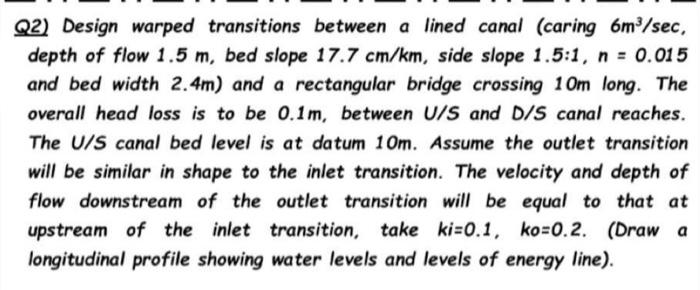 Q2) Design warped transitions between a lined canal (caring $6m^3/sec$, depth of flow 1.5 m, bed slope 17.7 cm/km, side slope 1.5:1, n = 0.015 and bed width 2.4m) and a rectangular bridge crossing 10m long. The overall head loss is to be 0.1m, between U/S and D/S canal reaches. The U/S canal bed level is at datum 10m. Assume the outlet transition will be similar in shape to the inlet transition. The velocity and depth of flow downstream of the outlet transition will be equal to that at upstream of the inlet transition, take ki=0.1, ko=0.2. (Draw a longitudinal profile showing water levels and levels of energy line).